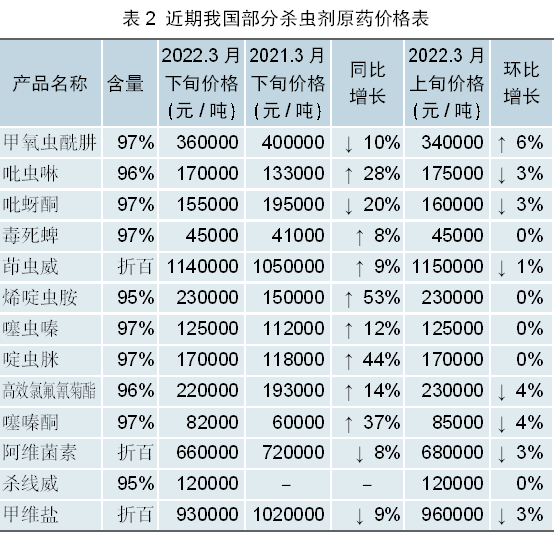 表 2 近期我国部分杀虫剂原药价格表

| 产品名称 | 含量 | 2022.3 月下旬价格（元 / 吨） | 2021.3 月下旬价格（元 / 吨） | 同比增长 | 2022.3 月上旬价格（元 / 吨） | 环比增长 |
|---|---|---|---|---|---|---|
| 甲氧虫酰肼 | 97% | 360000 | 400000 | ↓ 10% | 340000 | ↑ 6% |
| 吡虫啉 | 96% | 170000 | 133000 | ↑ 28% | 175000 | ↓ 3% |
| 吡蚜酮 | 97% | 155000 | 195000 | ↓ 20% | 160000 | ↓ 3% |
| 毒死蜱 | 97% | 45000 | 41000 | ↑ 8% | 45000 | 0% |
| 茚虫威 | 折百 | 1140000 | 1050000 | ↑ 9% | 1150000 | ↓ 1% |
| 烯啶虫胺 | 95% | 230000 | 150000 | ↑ 53% | 230000 | 0% |
| 噻虫嗪 | 97% | 125000 | 112000 | ↑ 12% | 125000 | 0% |
| 啶虫脒 | 97% | 170000 | 118000 | ↑ 44% | 170000 | 0% |
| 高效氯氟氰菊酯 | 96% | 220000 | 193000 | ↑ 14% | 230000 | ↓ 4% |
| 噻嗪酮 | 97% | 82000 | 60000 | ↑ 37% | 85000 | ↓ 4% |
| 阿维菌素 | 折百 | 660000 | 720000 | ↓ 8% | 680000 | ↓ 3% |
| 杀线威 | 95% | 120000 | – | – | 120000 | 0% |
| 甲维盐 | 折百 | 930000 | 1020000 | ↓ 9% | 960000 | ↓ 3% |